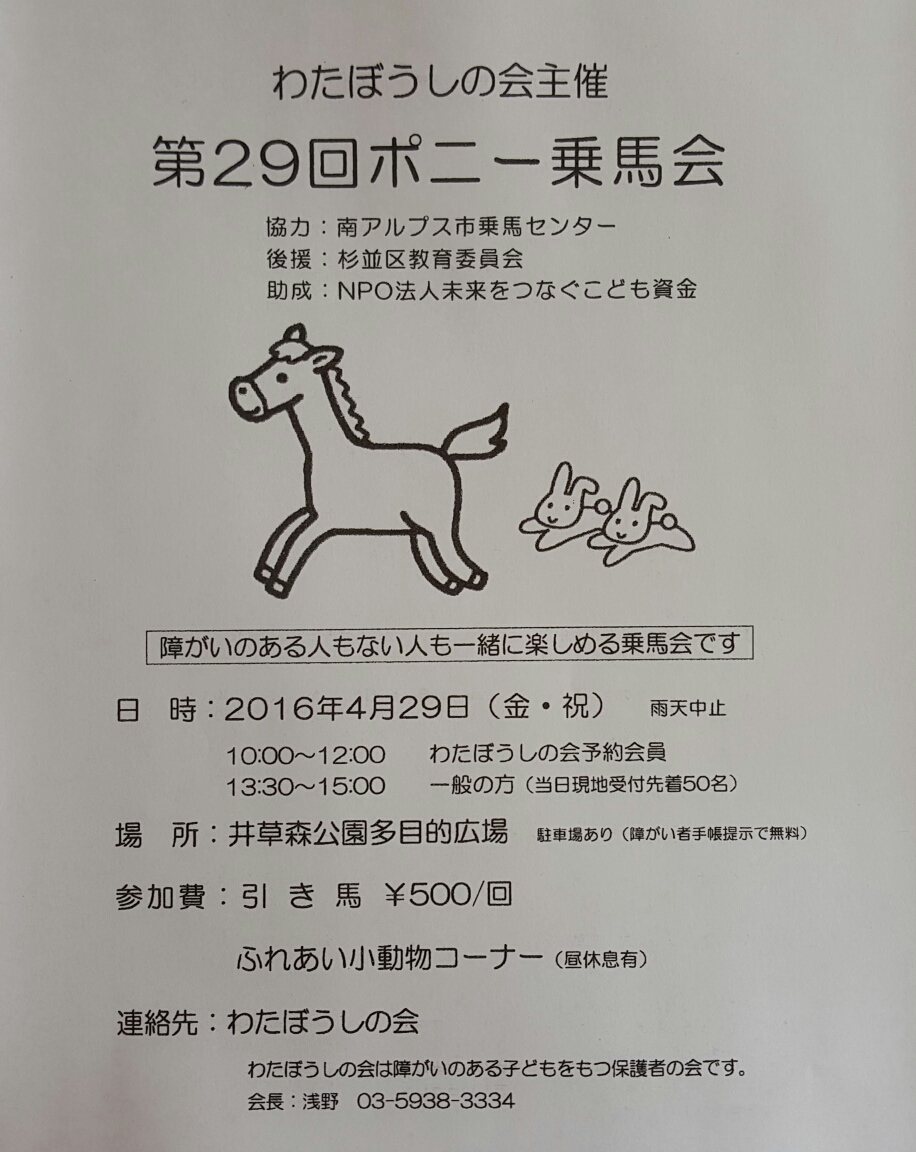 わたぼうしの会主催

第29回ポニー乗馬会

協力：南アルプス市乗馬センター
後援：杉並区教育委員会
助成：NPO法人未来をつなぐこども資金

障がいのある人もない人も一緒に楽しめる乗馬会です

日 時：2016年4月29日（金・祝） 雨天中止

10:00~12:00 わたぼうしの会予約会員
13:30~15:00 一般の方（当日現地受付先着50名）

場 所：井草森公園多目的広場 駐車場あり（障がい者手帳提示で無料）

参加費：引き馬 ¥500/回

ふれあい小動物コーナー（昼休息有）

連絡先：わたぼうしの会

わたぼうしの会は障がいのある子どもをもつ保護者の会です。
会長：浅野 03-5938-3334